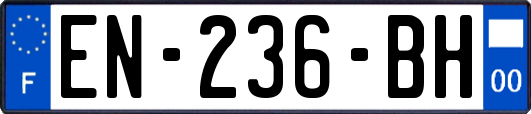 F
EN-236-BH
00